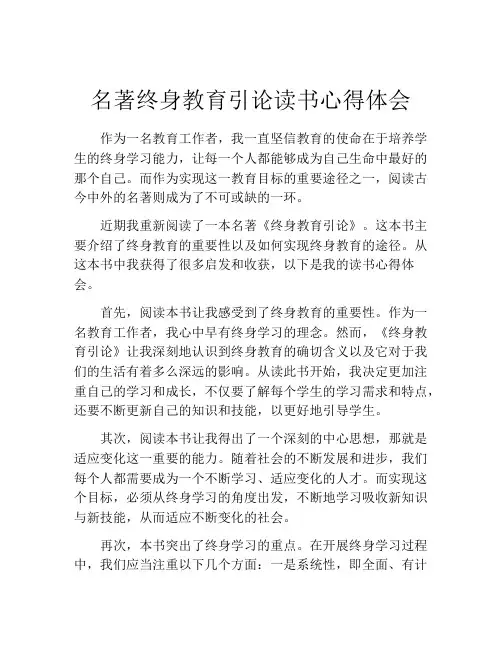 名著终身教育引论读书心得体会

作为一名教育工作者，我一直坚信教育的使命在于培养学生的终身学习能力，让每一个人都能够成为自己生命中最好的那个自己。而作为实现这一教育目标的重要途径之一，阅读古今中外的名著则成为了不可或缺的一环。

近期我重新阅读了一本名著《终身教育引论》。这本书主要介绍了终身教育的重要性以及如何实现终身教育的途径。从这本书中我获得了很多启发和收获，以下是我的读书心得体会。

首先，阅读本书让我感受到了终身教育的重要性。作为一名教育工作者，我心中早有终身学习的理念。然而，《终身教育引论》让我深刻地认识到终身教育的确切含义以及它对于我们的生活有着多么深远的影响。从读此书开始，我决定更加注重自己的学习和成长，不仅要了解每个学生的学习需求和特点，还要不断更新自己的知识和技能，以更好地引导学生。

其次，阅读本书让我得出了一个深刻的中心思想，那就是适应变化这一重要的能力。随着社会的不断发展和进步，我们每个人都需要成为一个不断学习、适应变化的人才。而实现这个目标，必须从终身学习的角度出发，不断地学习吸收新知识与新技能，从而适应不断变化的社会。

再次，本书突出了终身学习的重点。在开展终身学习过程中，我们应当注重以下几个方面：一是系统性，即全面、有计